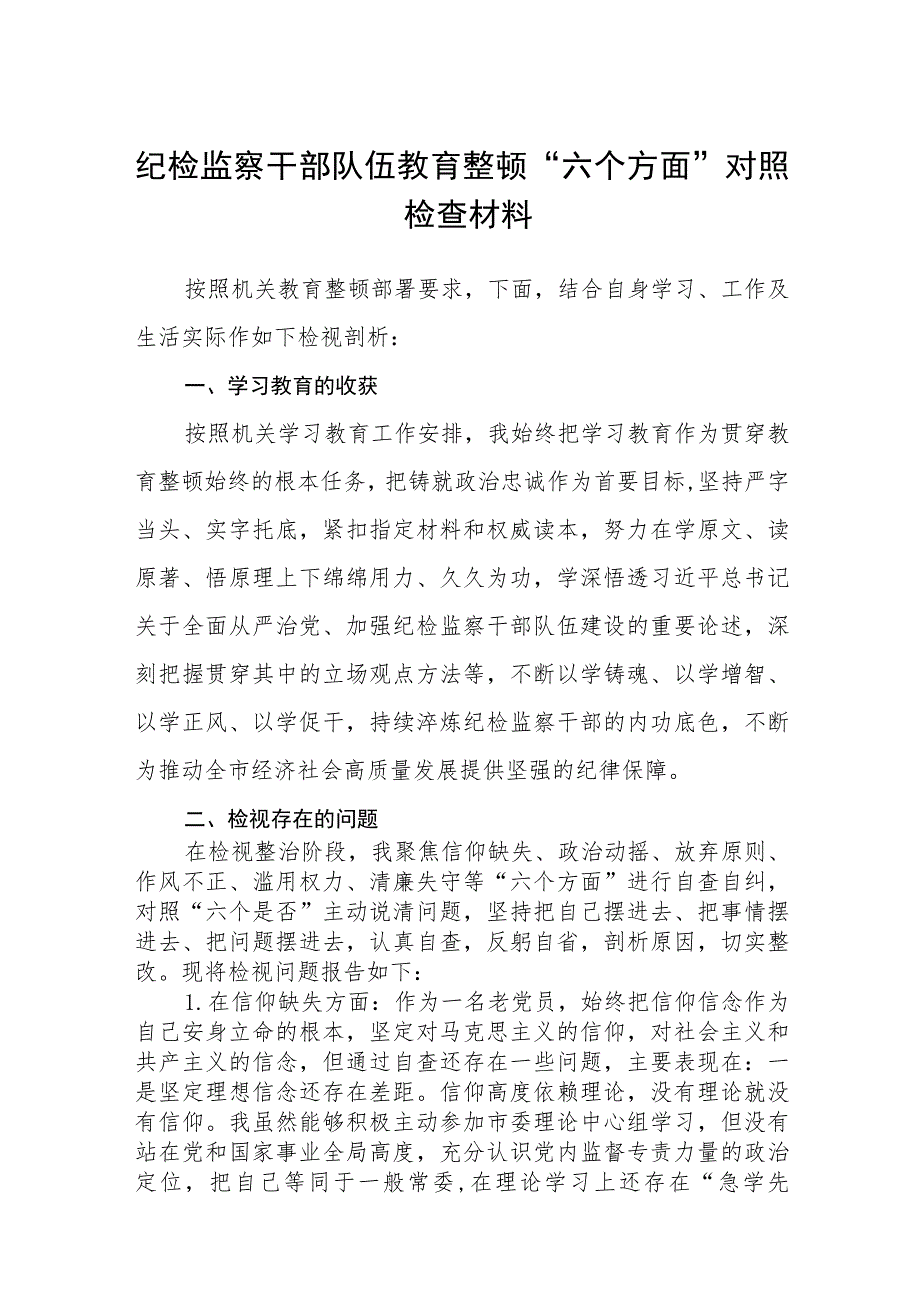 纪检监察干部队伍教育整顿“六个方面”对照检查材料

按照机关教育整顿部署要求，下面，结合自身学习、工作及生活实际作如下检视剖析：

一、学习教育的收获

按照机关学习教育工作安排，我始终把学习教育作为贯穿教育整顿始终的根本任务，把铸就政治忠诚作为首要目标，坚持严字当头、实字托底，紧扣指定材料和权威读本，努力在学原文、读原著、悟原理上下绵绵用力、久久为功，学深悟透习近平总书记关于全面从严治党、加强纪检监察干部队伍建设的重要论述，深刻把握贯穿其中的立场观点方法等，不断以学铸魂、以学增智、以学正风、以学促干，持续淬炼纪检监察干部的内功底色，不断为推动全市经济社会高质量发展提供坚强的纪律保障。

二、检视存在的问题

在检视整治阶段，我聚焦信仰缺失、政治动摇、放弃原则、作风不正、滥用权力、清廉失守等“六个方面”进行自查自纠，对照“六个是否”主动说清问题，坚持把自己摆进去、把事情摆进去、把问题摆进去，认真自查，反躬自省，剖析原因，切实整改。现将检视问题报告如下：

1.在信仰缺失方面：作为一名老党员，始终把信仰信念作为自己安身立命的根本，坚定对马克思主义的信仰，对社会主义和共产主义的信念，但通过自查还存在一些问题，主要表现在：一是坚定理想信念还存在差距。信仰高度依赖理论，没有理论就没有信仰。我虽然能够积极主动参加市委理论中心组学习，但没有站在党和国家事业全局高度，充分认识党内监督专责力量的政治定位，把自己等同于一般常委，在理论学习上还存在“急学先